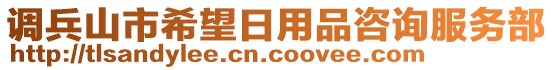 调兵山市希望日用品咨询服务部
http://tlsandylee.cn.coovee.com